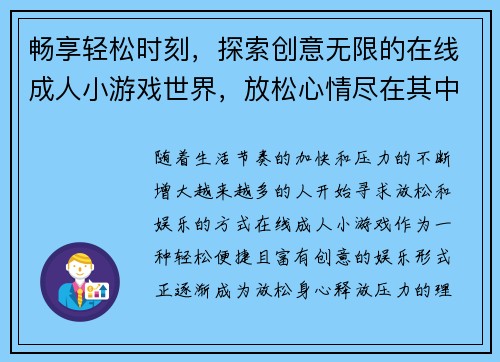 畅享轻松时刻，探索创意无限的在线成人小游戏世界，放松心情尽在其中

随着生活节奏的加快和压力的不断增大越来越多的人开始寻求放松和娱乐的方式在线成人小游戏作为一种轻松便捷且富有创意的娱乐形式正逐渐成为放松身心释放压力的理